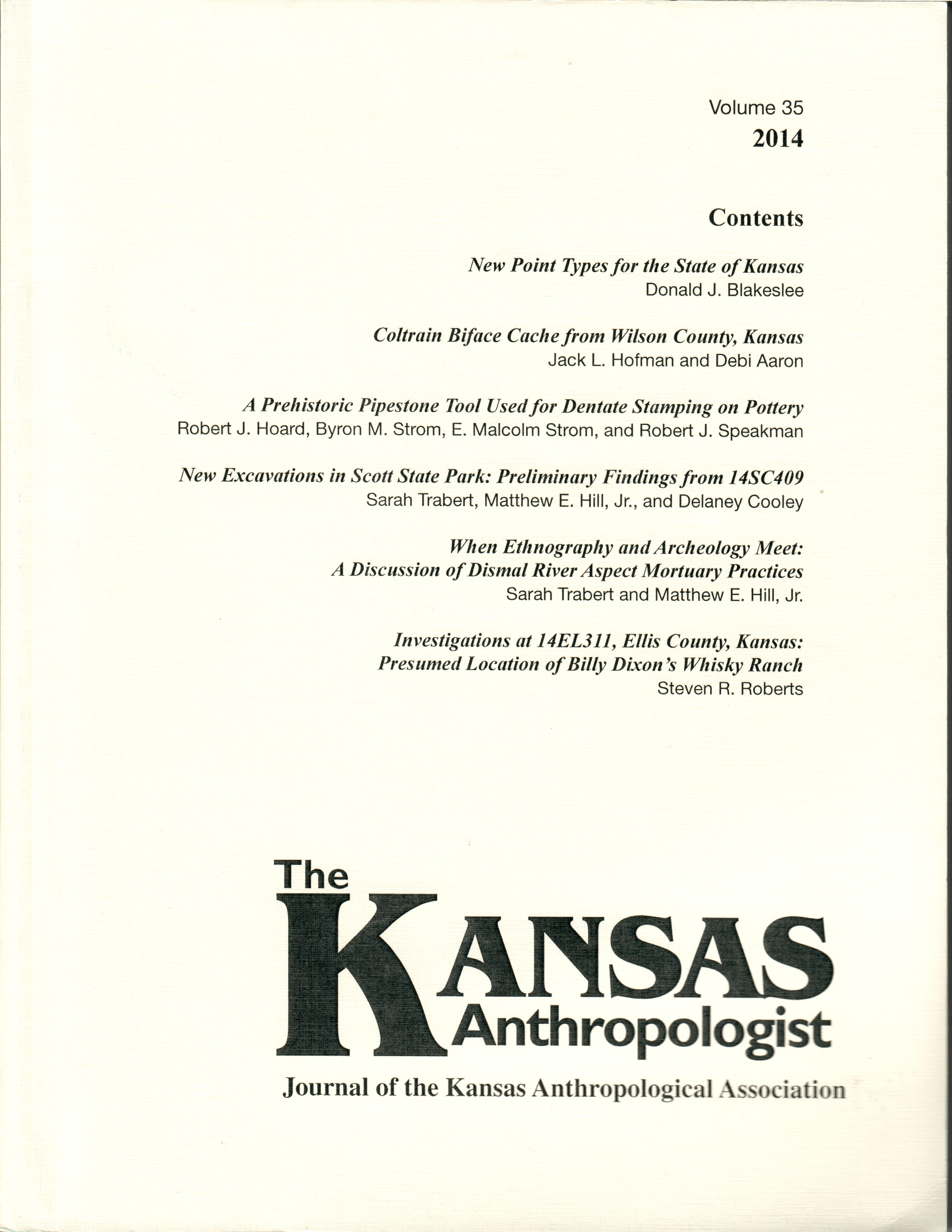 Volume 35
2014

Contents

New Point Types for the State of Kansas
Donald J. Blakeslee

Coltrain Biface Cache from Wilson County, Kansas
Jack L. Hofman and Debi Aaron

A Prehistoric Pipestone Tool Used for Dentate Stamping on Pottery
Robert J. Hoard, Byron M. Strom, E. Malcolm Strom, and Robert J. Speakman

New Excavations in Scott State Park: Preliminary Findings from 14SC409
Sarah Trabert, Matthew E. Hill, Jr., and Delaney Cooley

When Ethnography and Archeology Meet:
A Discussion of Dismal River Aspect Mortuary Practices
Sarah Trabert and Matthew E. Hill, Jr.

Investigations at 14EL311, Ellis County, Kansas:
Presumed Location of Billy Dixon's Whisky Ranch
Steven R. Roberts

The
KANSAS
Anthropologist

Journal of the Kansas Anthropological Association